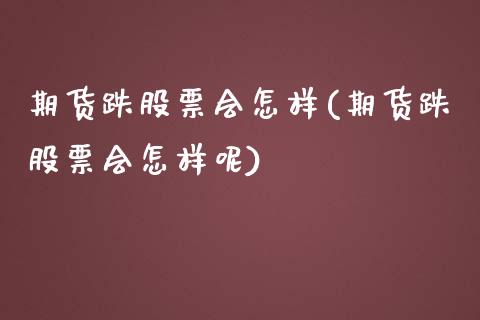 期货跌股票会怎样(期货跌股票会怎样呢)